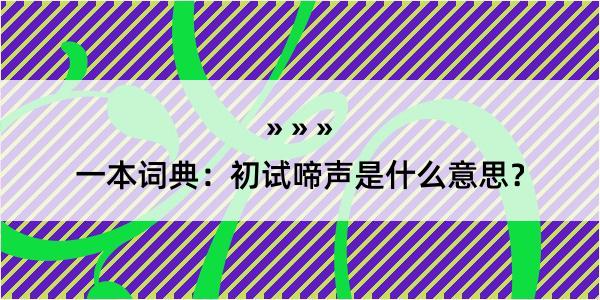 » » »

一本词典：初试啼声是什么意思？